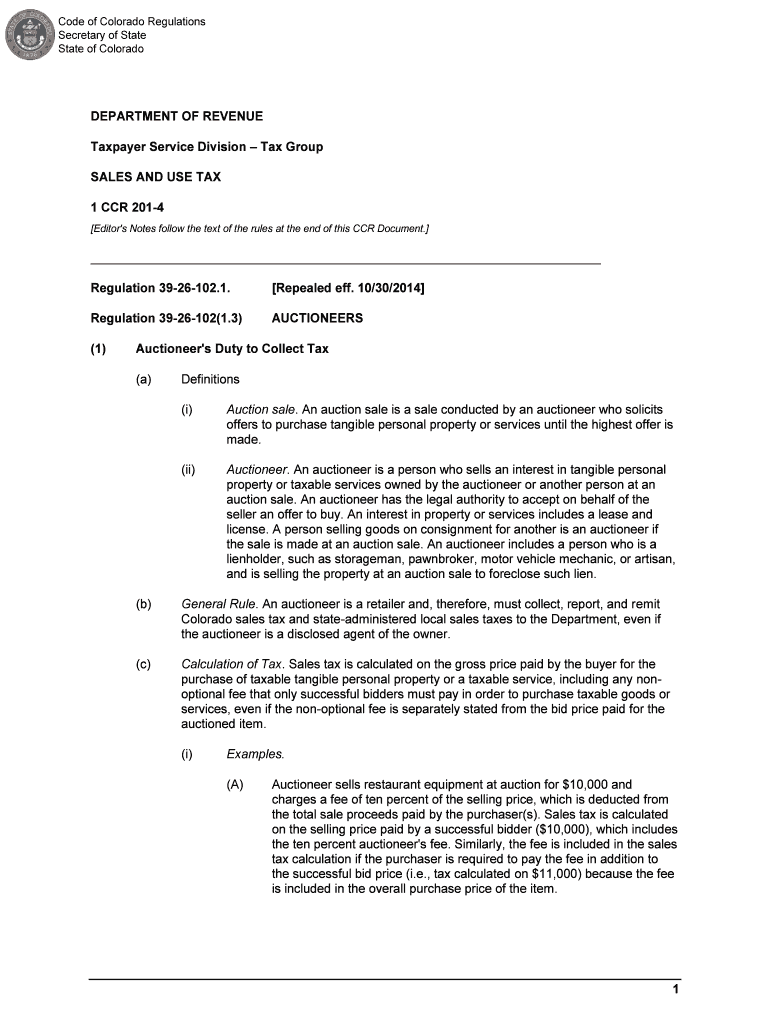 Code of Colorado Regulations
Secretary of State
State of Colorado

DEPARTMENT OF REVENUE

Taxpayer Service Division – Tax Group

SALES AND USE TAX

1 CCR 201-4

[Editor's Notes follow the text of the rules at the end of this CCR Document.]

Regulation 39-26-102.1. [Repealed eff. 10/30/2014]

Regulation 39-26-102(1.3) AUCTIONEERS

(1) Auctioneer's Duty to Collect Tax

(a) Definitions

(i) Auction sale. An auction sale is a sale conducted by an auctioneer who solicits offers to purchase tangible personal property or services until the highest offer is made.

(ii) Auctioneer. An auctioneer is a person who sells an interest in tangible personal property or taxable services owned by the auctioneer or another person at an auction sale. An auctioneer has the legal authority to accept on behalf of the seller an offer to buy. An interest in property or services includes a lease and license. A person selling goods on consignment for another is an auctioneer if the sale is made at an auction sale. An auctioneer includes a person who is a lienholder, such as storageman, pawnbroker, motor vehicle mechanic, or artisan, and is selling the property at an auction sale to foreclose such lien.

(b) General Rule. An auctioneer is a retailer and, therefore, must collect, report, and remit Colorado sales tax and state-administered local sales taxes to the Department, even if the auctioneer is a disclosed agent of the owner.

(c) Calculation of Tax. Sales tax is calculated on the gross price paid by the buyer for the purchase of taxable tangible personal property or a taxable service, including any non-optional fee that only successful bidders must pay in order to purchase taxable goods or services, even if the non-optional fee is separately stated from the bid price paid for the auctioned item.

(i) Examples.

(A) Auctioneer sells restaurant equipment at auction for $10,000 and charges a fee of ten percent of the selling price, which is deducted from the total sale proceeds paid by the purchaser(s). Sales tax is calculated on the selling price paid by a successful bidder ($10,000), which includes the ten percent auctioneer's fee. Similarly, the fee is included in the sales tax calculation if the purchaser is required to pay the fee in addition to the successful bid price (i.e., tax calculated on $11,000) because the fee is included in the overall purchase price of the item.

1